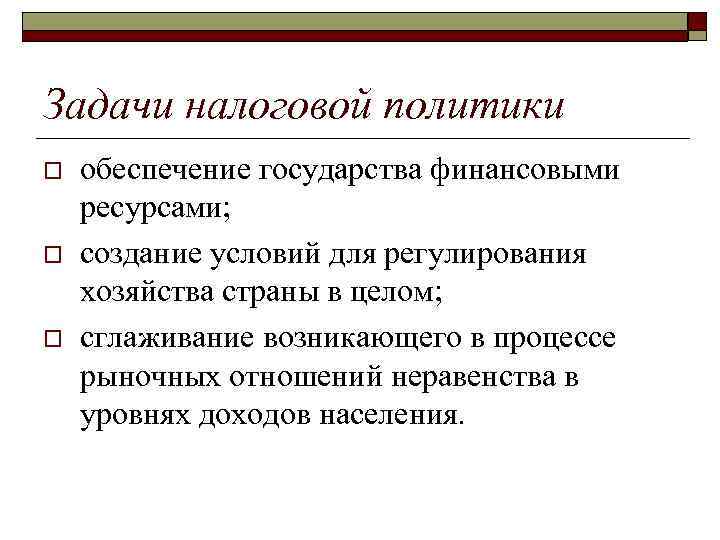 Задачи налоговой политики

обеспечение государства финансовыми ресурсами;

создание условий для регулирования хозяйства страны в целом;

сглаживание возникающего в процессе рыночных отношений неравенства в уровнях доходов населения.